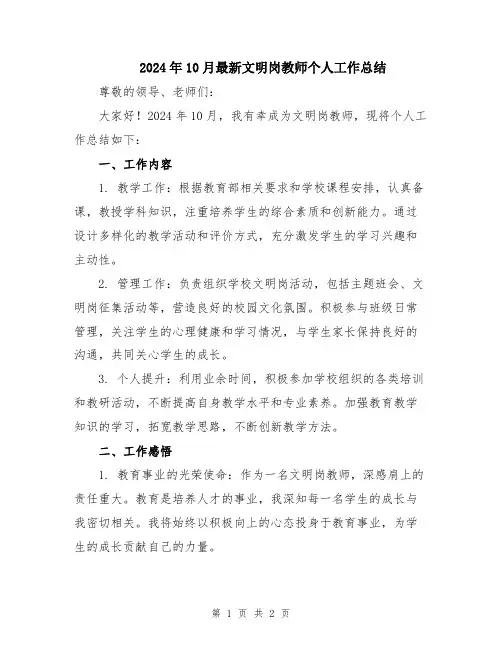 2024年10月最新文明岗教师个人工作总结

尊敬的领导、老师们:

大家好！2024年10月，我有幸成为文明岗教师，现将个人工作总结如下：

一、工作内容

1. 教学工作：根据教育部相关要求和学校课程安排，认真备课，教授学科知识，注重培养学生的综合素质和创新能力。通过设计多样化的教学活动和评价方式，充分激发学生的学习兴趣和主动性。

2. 管理工作：负责组织学校文明岗活动，包括主题班会、文明岗征集活动等，营造良好的校园文化氛围。积极参与班级日常管理，关注学生的心理健康和学习情况，与学生家长保持良好的沟通，共同关心学生的成长。

3. 个人提升：利用业余时间，积极参加学校组织的各类培训和教研活动，不断提高自身教学水平和专业素养。加强教育教学知识的学习，拓宽教学思路，不断创新教学方法。

二、工作感悟

1. 教育事业的光荣使命：作为一名文明岗教师，深感肩上的责任重大。教育是培养人才的事业，我深知每一名学生的成长与我密切相关。我将始终以积极向上的心态投身于教育事业，为学生的成长贡献自己的力量。

第 1 页 共 2 页